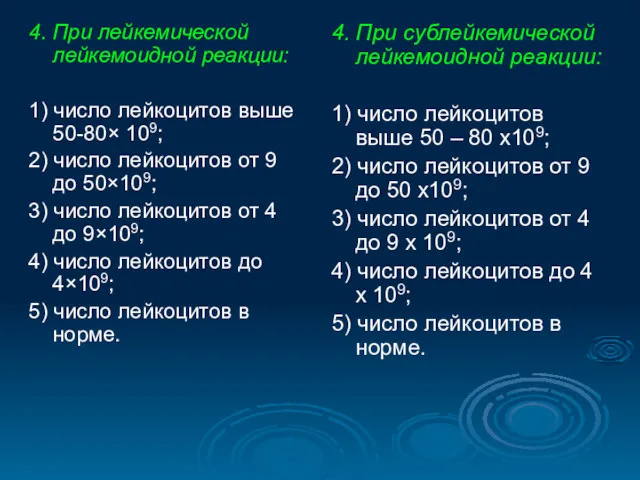 4. При лейкемической лейкемоидной реакции:

1) число лейкоцитов выше 50-80× $10^9$;
2) число лейкоцитов от 9 до 50×$10^9$;
3) число лейкоцитов от 4 до 9×$10^9$;
4) число лейкоцитов до 4×$10^9$;
5) число лейкоцитов в норме.

4. При сублейкемической лейкемоидной реакции:

1) число лейкоцитов выше 50 – 80 х$10^9$;
2) число лейкоцитов от 9 до 50 х$10^9$;
3) число лейкоцитов от 4 до 9 х $10^9$;
4) число лейкоцитов до 4 х $10^9$;
5) число лейкоцитов в норме.